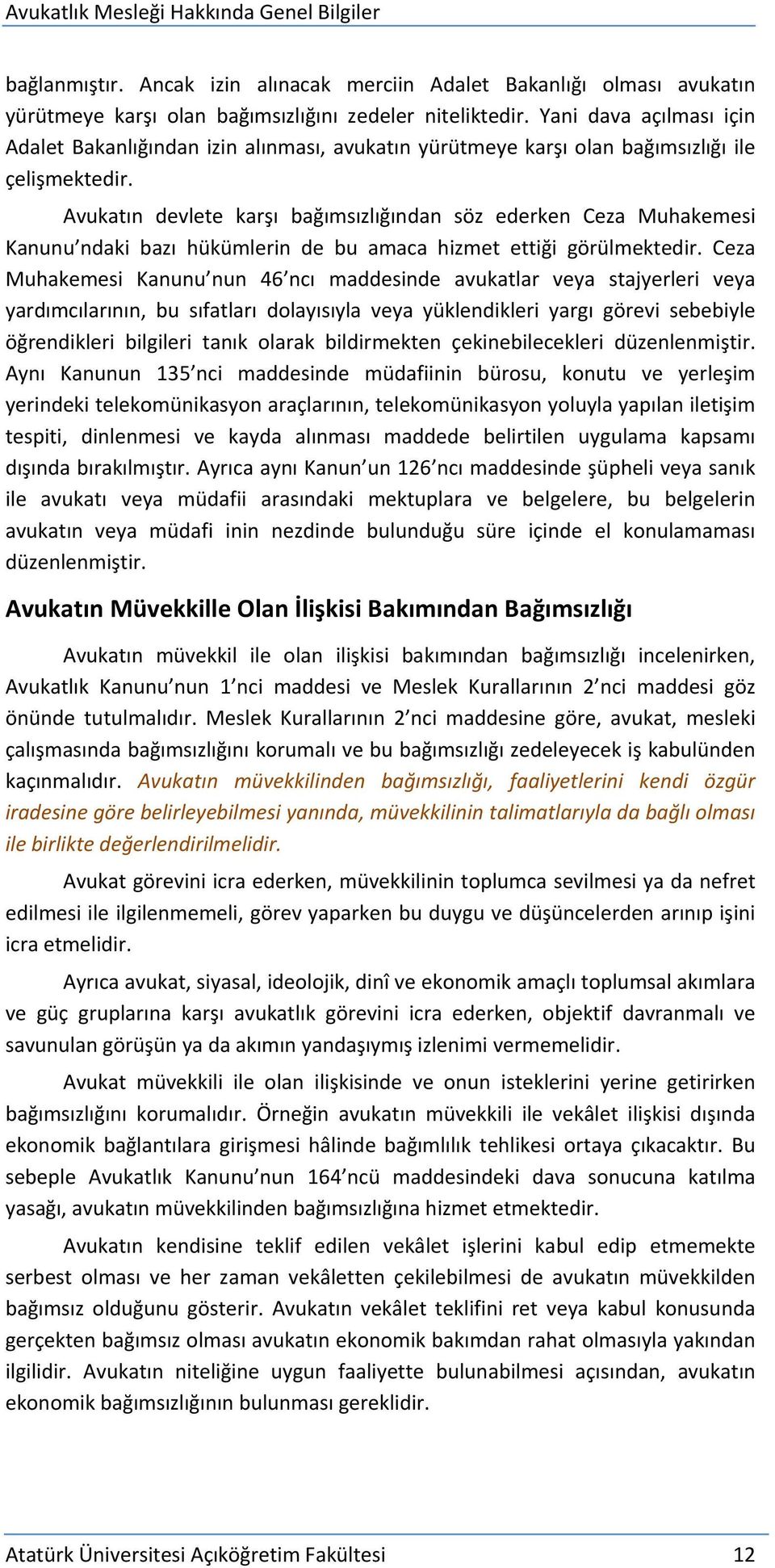 Avukatlık Mesleği Hakkında Genel Bilgiler

bağlanmıştır. Ancak izin alınacak merciin Adalet Bakanlığı olması avukatın yürütmeye karşı olan bağımsızlığını zedeler niteliktedir. Yani dava açılması için Adalet Bakanlığından izin alınması, avukatın yürütmeye karşı olan bağımsızlığı ile çelişmektedir.

Avukatın devlete karşı bağımsızlığından söz ederken Ceza Muhakemesi Kanunu'ndaki bazı hükümlerin de bu amaca hizmet ettiği görülmektedir. Ceza Muhakemesi Kanunu'nun 46'ncı maddesinde avukatlar veya stajyerleri veya yardımcılarının, bu sıfatları dolayısıyla veya yüklendikleri yargı görevi sebebiyle öğrendikleri bilgileri tanık olarak bildirmekten çekinebilecekleri düzenlenmiştir. Aynı Kanunun 135'nci maddesinde müdafiinin bürosu, konutu ve yerleşim yerindeki telekomünikasyon araçlarının, telekomünikasyon yoluyla yapılan iletişim tespiti, dinlenmesi ve kayda alınması maddede belirtilen uygulama kapsamı dışında bırakılmıştır. Ayrıca aynı Kanun'un 126'ncı maddesinde şüpheli veya sanık ile avukatı veya müdafii arasındaki mektuplara ve belgelere, bu belgelerin avukatın veya müdafi inin nezdinde bulunduğu süre içinde el konulamaması düzenlenmiştir.

Avukatın Müvekkille Olan İlişkisi Bakımından Bağımsızlığı

Avukatın müvekkil ile olan ilişkisi bakımından bağımsızlığı incelenirken, Avukatlık Kanunu'nun 1'nci maddesi ve Meslek Kurallarının 2'nci maddesi göz önünde tutulmalıdır. Meslek Kurallarının 2'nci maddesine göre, avukat, mesleki çalışmasında bağımsızlığını korumalı ve bu bağımsızlığı zedeleyecek iş kabulünden kaçınmalıdır. Avukatın müvekkilinden bağımsızlığı, faaliyetlerini kendi özgür iradesine göre belirleyebilmesi yanında, müvekkilinin talimatlarıyla da bağlı olması ile birlikte değerlendirilmelidir.

Avukat görevini icra ederken, müvekkilinin toplumca sevilmesi ya da nefret edilmesi ile ilgilenmemeli, görev yaparken bu duygu ve düşüncelerden arınıp işini icra etmelidir.

Ayrıca avukat, siyasal, ideolojik, dinî ve ekonomik amaçlı toplumsal akımlara ve güç gruplarına karşı avukatlık görevini icra ederken, objektif davranmalı ve savunulan görüşün ya da akımın yandaşıymış izlenimi vermemelidir.

Avukat müvekkili ile olan ilişkisinde ve onun isteklerini yerine getirirken bağımsızlığını korumalıdır. Örneğin avukatın müvekkili ile vekâlet ilişkisi dışında ekonomik bağlantılara girişmesi hâlinde bağımlılık tehlikesi ortaya çıkacaktır. Bu sebeple Avukatlık Kanunu'nun 164'ncü maddesindeki dava sonucuna katılma yasağı, avukatın müvekkilinden bağımsızlığına hizmet etmektedir.

Avukatın kendisine teklif edilen vekâlet işlerini kabul edip etmemekte serbest olması ve her zaman vekâletten çekilebilmesi de avukatın müvekkilden bağımsız olduğunu gösterir. Avukatın vekâlet teklifini ret veya kabul konusunda gerçekten bağımsız olması avukatın ekonomik bakımdan rahat olmasıyla yakından ilgilidir. Avukatın niteliğine uygun faaliyette bulunabilmesi açısından, avukatın ekonomik bağımsızlığının bulunması gereklidir.

Atatürk Üniversitesi Açıköğretim Fakültesi 12